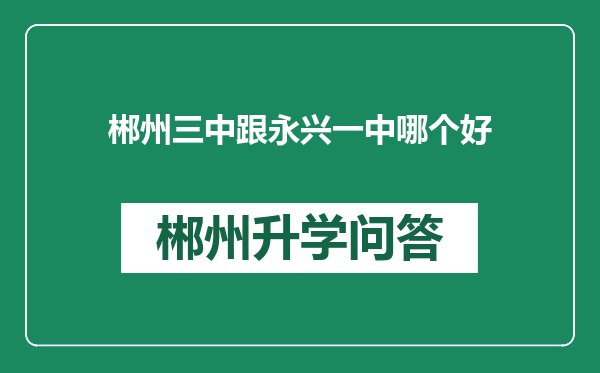 郴州三中跟永兴一中哪个好

郴州升学问答